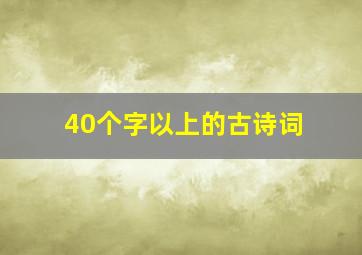 40个字以上的古诗词